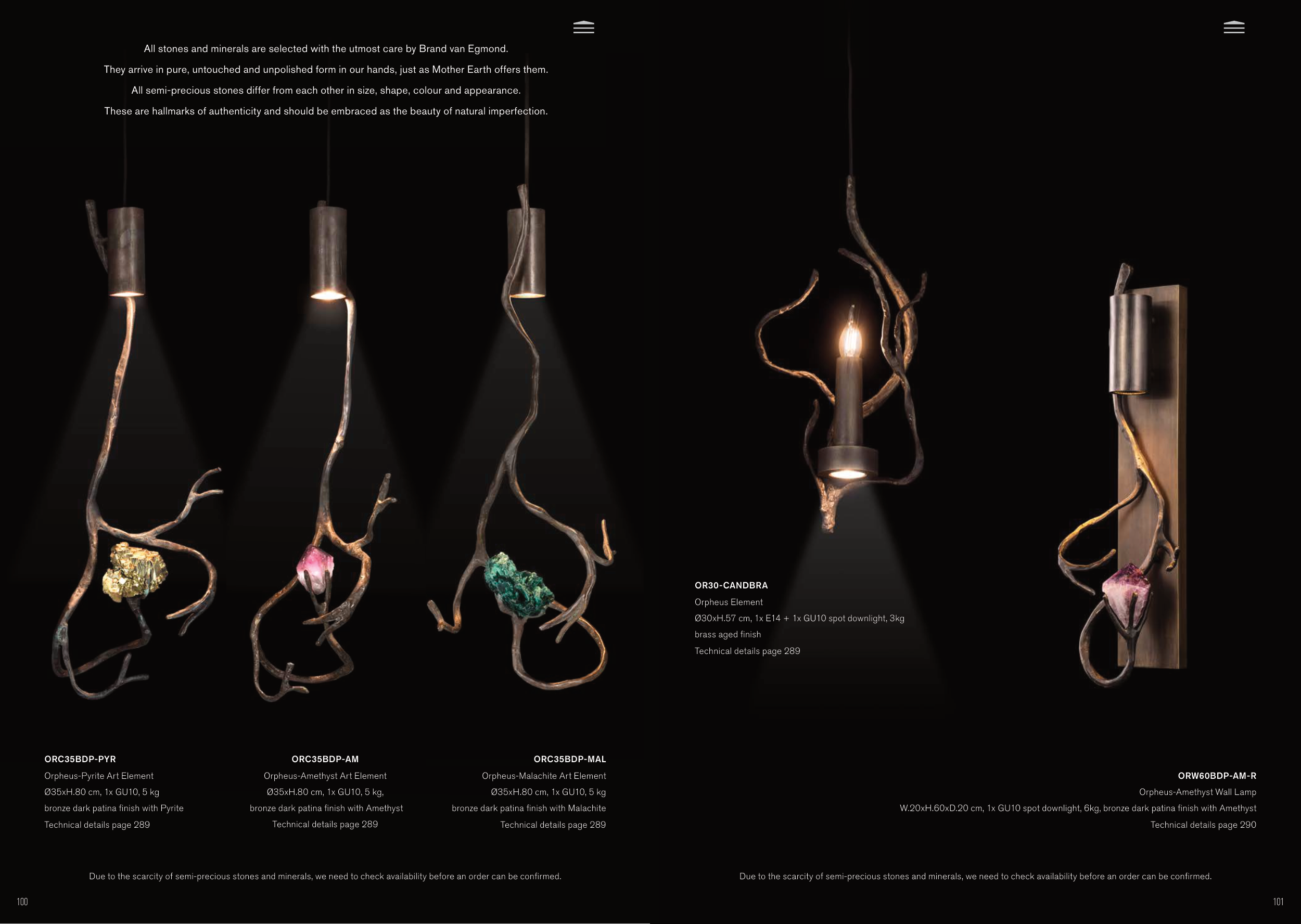 All stones and minerals are selected with the utmost care by Brand van Egmond.
They arrive in pure, untouched and unpolished form in our hands, just as Mother Earth offers them.
All semi-precious stones differ from each other in size, shape, colour and appearance.
These are hallmarks of authenticity and should be embraced as the beauty of natural imperfection.

ORC35BDP-PYR
Orpheus-Pyrite Art Element
Ø35xH.80 cm, 1x GU10, 5 kg
bronze dark patina finish with Pyrite
Technical details page 289

ORC35BDP-AM
Orpheus-Amethyst Art Element
Ø35xH.80 cm, 1x GU10, 5 kg,
bronze dark patina finish with Amethyst
Technical details page 289

ORC35BDP-MAL
Orpheus-Malachite Art Element
Ø35xH.80 cm, 1x GU10, 5 kg
bronze dark patina finish with Malachite
Technical details page 289

Due to the scarcity of semi-precious stones and minerals, we need to check availability before an order can be confirmed.

100

OR30-CANDBRA
Orpheus Element
Ø30xH.57 cm, 1x E14 + 1x GU10 spot downlight, 3kg
brass aged finish
Technical details page 289

ORW60BDP-AM-R
Orpheus-Amethyst Wall Lamp
W.20xH.60xD.20 cm, 1x GU10 spot downlight, 6kg, bronze dark patina finish with Amethyst
Technical details page 290

Due to the scarcity of semi-precious stones and minerals, we need to check availability before an order can be confirmed.

101